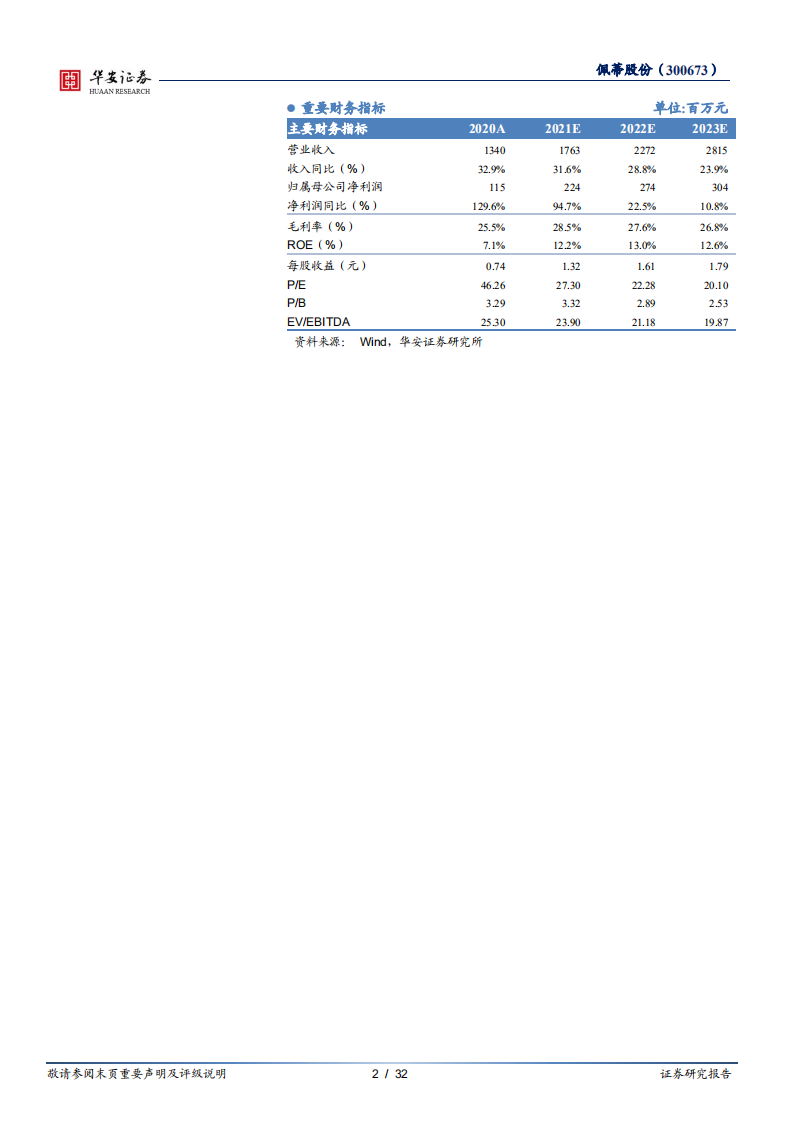 华安证券
HUAAN RESEARCH

佩蒂股份（300673）

● 重要财务指标 单位:百万元

| 主要财务指标 | 2020A | 2021E | 2022E | 2023E |
|---|---|---|---|---|
| 营业收入 | 1340 | 1763 | 2272 | 2815 |
| 收入同比（%） | 32.9% | 31.6% | 28.8% | 23.9% |
| 归属母公司净利润 | 115 | 224 | 274 | 304 |
| 净利润同比（%） | 129.6% | 94.7% | 22.5% | 10.8% |
| 毛利率（%） | 25.5% | 28.5% | 27.6% | 26.8% |
| ROE（%） | 7.1% | 12.2% | 13.0% | 12.6% |
| 每股收益（元） | 0.74 | 1.32 | 1.61 | 1.79 |
| P/E | 46.26 | 27.30 | 22.28 | 20.10 |
| P/B | 3.29 | 3.32 | 2.89 | 2.53 |
| EV/EBITDA | 25.30 | 23.90 | 21.18 | 19.87 |

资料来源： Wind，华安证券研究所

敬请参阅末页重要声明及评级说明 2 / 32 证券研究报告